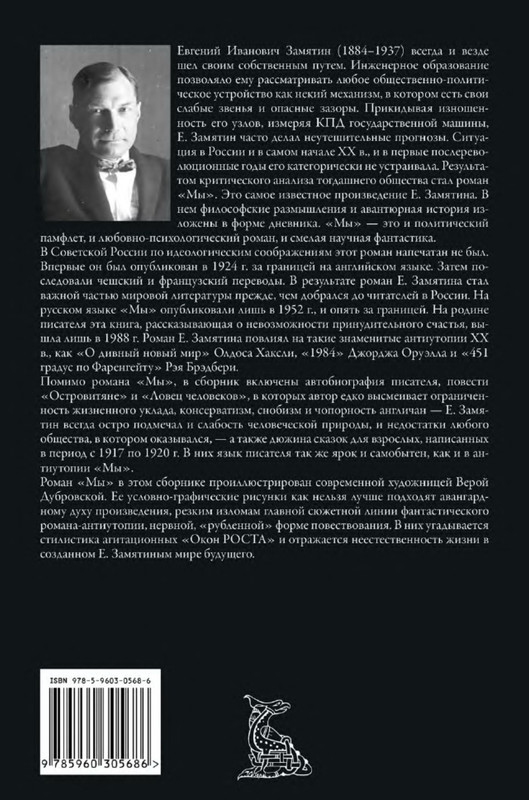 Евгений Иванович Замятин (1884–1937) всегда и везде шел своим собственным путем. Инженерное образование позволяло ему рассматривать любое общественно-политическое устройство как некий механизм, в котором есть свои слабые звенья и опасные зазоры. Прикидывая изношенность его узлов, измеряя КПД государственной машины, Е. Замятин часто делал неутешительные прогнозы. Ситуация в России и в самом начале XX в., и в первые послереволюционные годы его категорически не устраивала. Результатом критического анализа тогдашнего общества стал роман «Мы». Это самое известное произведение Е. Замятина. В нем философские размышления и авантюрная история изложены в форме дневника. «Мы» — это и политический памфлет, и любовно-психологический роман, и смелая научная фантастика.
В Советской России по идеологическим соображениям этот роман напечатан не был. Впервые он был опубликован в 1924 г. за границей на английском языке. Затем последовали чешский и французский переводы. В результате роман Е. Замятина стал важной частью мировой литературы прежде, чем добрался до читателей в России. На русском языке «Мы» опубликовали лишь в 1952 г., и опять за границей. На родине писателя эта книга, рассказывающая о невозможности принудительного счастья, вышла лишь в 1988 г. Роман Е. Замятина повлиял на такие знаменитые антиутопии XX в., как «О дивный новый мир» Олдоса Хаксли, «1984» Джорджа Оруэлла и «451 градус по Фаренгейту» Рэя Брэдбери.
Помимо романа «Мы», в сборник включены автобиография писателя, повести «Островитяне» и «Ловец человеков», в которых автор едко высмеивает ограниченность жизненного уклада, консерватизм, снобизм и чопорность англичан — Е. Замятин всегда остро подмечал и слабость человеческой природы, и недостатки любого общества, в котором оказывался, — а также дюжина сказок для взрослых, написанных в период с 1917 по 1920 г. В них язык писателя так же ярок и самобытен, как и в антиутопии «Мы».
Роман «Мы» в этом сборнике проиллюстрирован современной художницей Верой Дубровской. Ее условно-графические рисунки как нельзя лучше подходят авангардному духу произведения, резким изломам главной сюжетной линии фантастического романа-антиутопии, нервной, «рубленной» форме повествования. В них угадывается стилистика агитационных «Окон РОСТА» и отражается неестественность жизни в созданном Е. Замятиным мире будущего.

ISBN 978-5-9603-0568-6

9 785960 305686 >